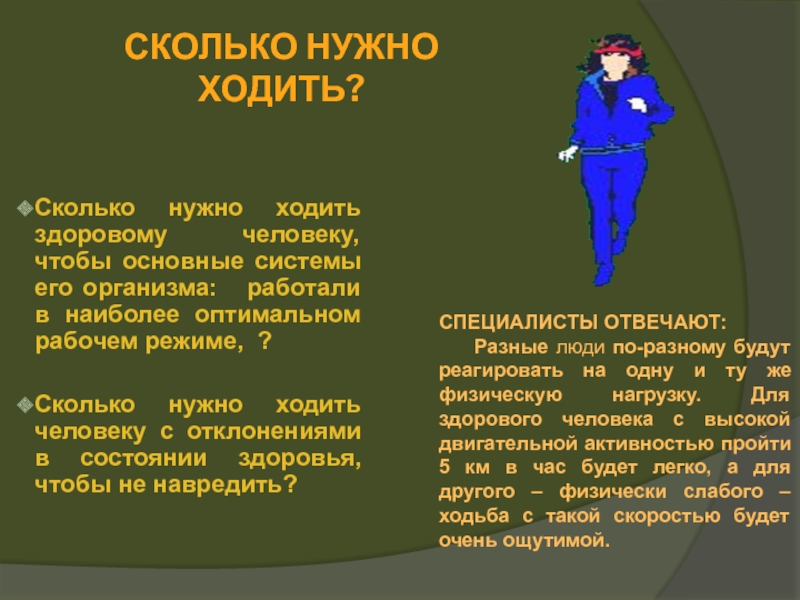 СКОЛЬКО НУЖНО ХОДИТЬ?

Сколько нужно ходить здоровому человеку, чтобы основные системы его организма: работали в наиболее оптимальном рабочем режиме, ?

Сколько нужно ходить человеку с отклонениями в состоянии здоровья, чтобы не навредить?

СПЕЦИАЛИСТЫ ОТВЕЧАЮТ:
Разные люди по-разному будут реагировать на одну и ту же физическую нагрузку. Для здорового человека с высокой двигательной активностью пройти 5 км в час будет легко, а для другого – физически слабого – ходьба с такой скоростью будет очень ощутимой.